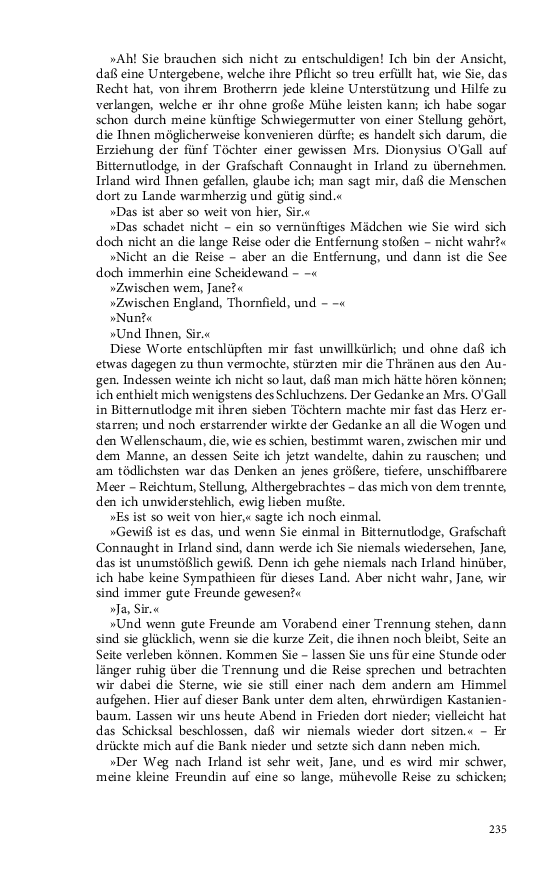 »Ah! Sie brauchen sich nicht zu entschuldigen! Ich bin der Ansicht, daß eine Untergebene, welche ihre Pflicht so treu erfüllt hat, wie Sie, das Recht hat, von ihrem Brotherrn jede kleine Unterstützung und Hilfe zu verlangen, welche er ihr ohne große Mühe leisten kann; ich habe sogar schon durch meine künftige Schwiegermutter von einer Stellung gehört, die Ihnen möglicherweise konvenieren dürfte; es handelt sich darum, die Erziehung der fünf Töchter einer gewissen Mrs. Dionysius O'Gall auf Bitternutlodge, in der Grafschaft Connaught in Irland zu übernehmen. Irland wird Ihnen gefallen, glaube ich; man sagt mir, daß die Menschen dort zu Lande warmherzig und gütig sind.«

»Das ist aber so weit von hier, Sir.«

»Das schadet nicht – ein so vernünftiges Mädchen wie Sie wird sich doch nicht an die lange Reise oder die Entfernung stoßen – nicht wahr?«

»Nicht an die Reise – aber an die Entfernung, und dann ist die See doch immerhin eine Scheidewand – –«

»Zwischen wem, Jane?«

»Zwischen England, Thornfield, und – –«

»Nun?«

»Und Ihnen, Sir.«

Diese Worte entschlüpften mir fast unwillkürlich; und ohne daß ich etwas dagegen zu thun vermochte, stürzten mir die Thränen aus den Augen. Indessen weinte ich nicht so laut, daß man mich hätte hören können; ich enthielt mich wenigstens des Schluchzens. Der Gedanke an Mrs. O'Gall in Bitternutlodge mit ihren sieben Töchtern machte mir fast das Herz erstarren; und noch erstarrender wirkte der Gedanke an all die Wogen und den Wellenschaum, die, wie es schien, bestimmt waren, zwischen mir und dem Manne, an dessen Seite ich jetzt wandelte, dahin zu rauschen; und am tödlichsten war das Denken an jenes größere, tiefere, unschiffbarere Meer – Reichtum, Stellung, Althergebrachtes – das mich von dem trennte, den ich unwiderstehlich, ewig lieben mußte.

»Es ist so weit von hier,« sagte ich noch einmal.

»Gewiß ist es das, und wenn Sie einmal in Bitternutlodge, Grafschaft Connaught in Irland sind, dann werde ich Sie niemals wiedersehen, Jane, das ist unumstößlich gewiß. Denn ich gehe niemals nach Irland hinüber, ich habe keine Sympathieen für dieses Land. Aber nicht wahr, Jane, wir sind immer gute Freunde gewesen?«

»Ja, Sir.«

»Und wenn gute Freunde am Vorabend einer Trennung stehen, dann sind sie glücklich, wenn sie die kurze Zeit, die ihnen noch bleibt, Seite an Seite verleben können. Kommen Sie – lassen Sie uns für eine Stunde oder länger ruhig über die Trennung und die Reise sprechen und betrachten wir dabei die Sterne, wie sie still einer nach dem andern am Himmel aufgehen. Hier auf dieser Bank unter dem alten, ehrwürdigen Kastanienbaum. Lassen wir uns heute Abend in Frieden dort nieder; vielleicht hat das Schicksal beschlossen, daß wir niemals wieder dort sitzen.« – Er drückte mich auf die Bank nieder und setzte sich dann neben mich.

»Der Weg nach Irland ist sehr weit, Jane, und es wird mir schwer, meine kleine Freundin auf eine so lange, mühevolle Reise zu schicken;

235